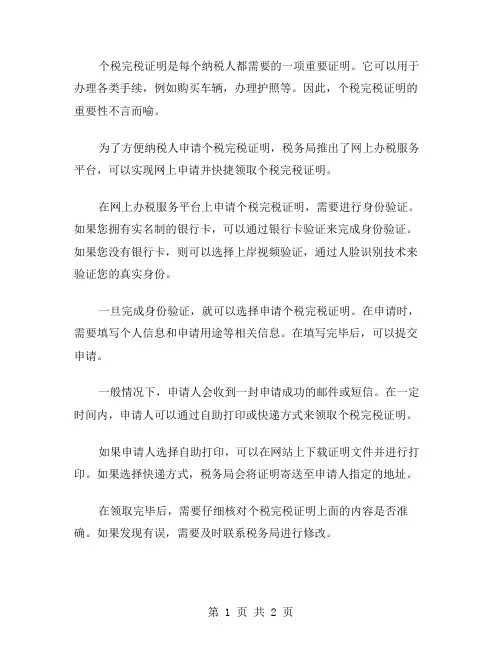 个税完税证明是每个纳税人都需要的一项重要证明。它可以用于办理各类手续，例如购买车辆，办理护照等。因此，个税完税证明的重要性不言而喻。

为了方便纳税人申请个税完税证明，税务局推出了网上办税服务平台，可以实现网上申请并快捷领取个税完税证明。

在网上办税服务平台上申请个税完税证明，需要进行身份验证。如果您拥有实名制的银行卡，可以通过银行卡验证来完成身份验证。如果您没有银行卡，则可以选择上岸视频验证，通过人脸识别技术来验证您的真实身份。

一旦完成身份验证，就可以选择申请个税完税证明。在申请时，需要填写个人信息和申请用途等相关信息。在填写完毕后，可以提交申请。

一般情况下，申请人会收到一封申请成功的邮件或短信。在一定时间内，申请人可以通过自助打印或快递方式来领取个税完税证明。

如果申请人选择自助打印，可以在网站上下载证明文件并进行打印。如果选择快递方式，税务局会将证明寄送至申请人指定的地址。

在领取完毕后，需要仔细核对个税完税证明上面的内容是否准确。如果发现有误，需要及时联系税务局进行修改。

第 1 页 共 2 页